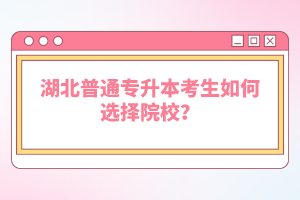 湖北普通专升本考生如何选择院校？